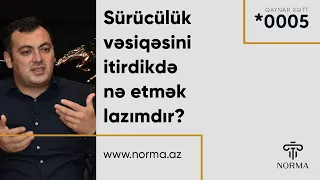 Sürücülük vəsiqəsini itirdikdə nə etmək lazımdır?

QAYNAR XƏTT
*0005

www.norma.az

NORMA